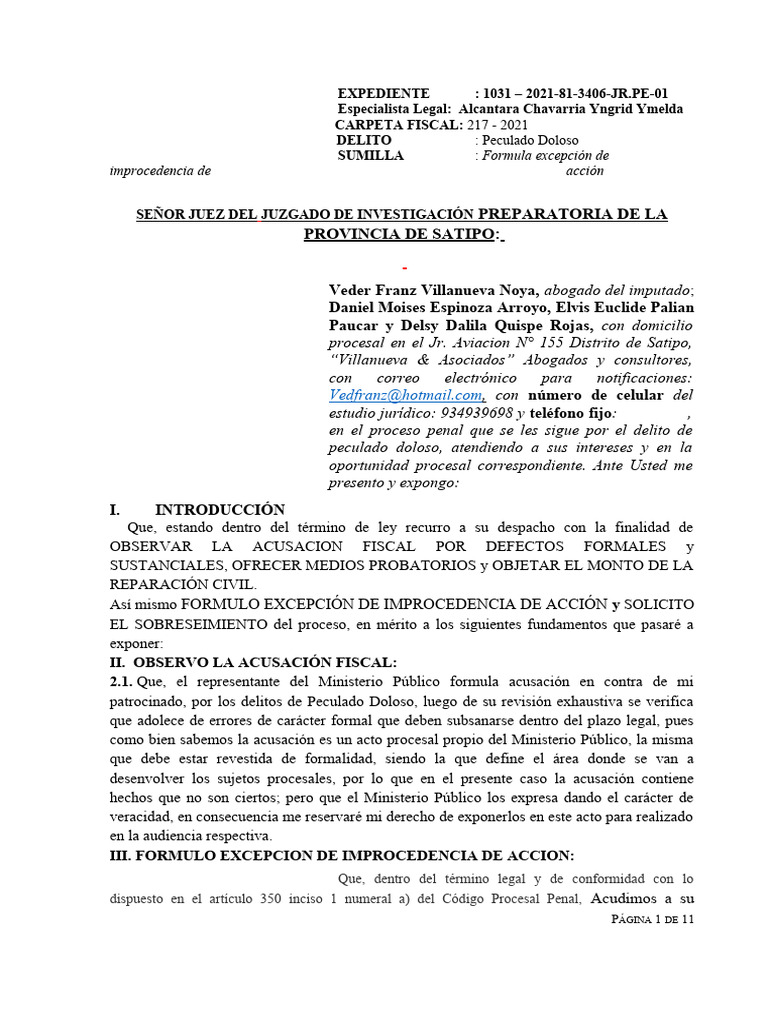 EXPEDIENTE : 1031 – 2021-81-3406-JR.PE-01
Especialista Legal: Alcantara Chavarria Yngrid Ymelda
CARPETA FISCAL: 217 - 2021
DELITO : Peculado Doloso
SUMILLA : Formula excepción de improcedencia de acción

SEÑOR JUEZ DEL JUZGADO DE INVESTIGACIÓN PREPARATORIA DE LA PROVINCIA DE SATIPO:

-

Veder Franz Villanueva Noya, abogado del imputado; Daniel Moises Espinoza Arroyo, Elvis Euclide Palian Paucar y Delsy Dalila Quispe Rojas, con domicilio procesal en el Jr. Aviacion N° 155 Distrito de Satipo, "Villanueva & Asociados" Abogados y consultores, con correo electrónico para notificaciones: Vedfranz@hotmail.com, con número de celular del estudio jurídico: 934939698 y teléfono fijo: , en el proceso penal que se les sigue por el delito de peculado doloso, atendiendo a sus intereses y en la oportunidad procesal correspondiente. Ante Usted me presento y expongo:

I. INTRODUCCIÓN
Que, estando dentro del término de ley recurro a su despacho con la finalidad de OBSERVAR LA ACUSACION FISCAL POR DEFECTOS FORMALES y SUSTANCIALES, OFRECER MEDIOS PROBATORIOS y OBJETAR EL MONTO DE LA REPARACIÓN CIVIL.
Así mismo FORMULO EXCEPCIÓN DE IMPROCEDENCIA DE ACCIÓN y SOLICITO EL SOBRESEIMIENTO del proceso, en mérito a los siguientes fundamentos que pasaré a exponer:
II. OBSERVO LA ACUSACIÓN FISCAL:
2.1. Que, el representante del Ministerio Público formula acusación en contra de mi patrocinado, por los delitos de Peculado Doloso, luego de su revisión exhaustiva se verifica que adolece de errores de carácter formal que deben subsanarse dentro del plazo legal, pues como bien sabemos la acusación es un acto procesal propio del Ministerio Público, la misma que debe estar revestida de formalidad, siendo la que define el área donde se van a desenvolver los sujetos procesales, por lo que en el presente caso la acusación contiene hechos que no son ciertos; pero que el Ministerio Público los expresa dando el carácter de veracidad, en consecuencia me reservaré mi derecho de exponerlos en este acto para realizado en la audiencia respectiva.
III. FORMULO EXCEPCION DE IMPROCEDENCIA DE ACCION:
Que, dentro del término legal y de conformidad con lo dispuesto en el artículo 350 inciso 1 numeral a) del Código Procesal Penal, Acudimos a su

PÁGINA 1 DE 11